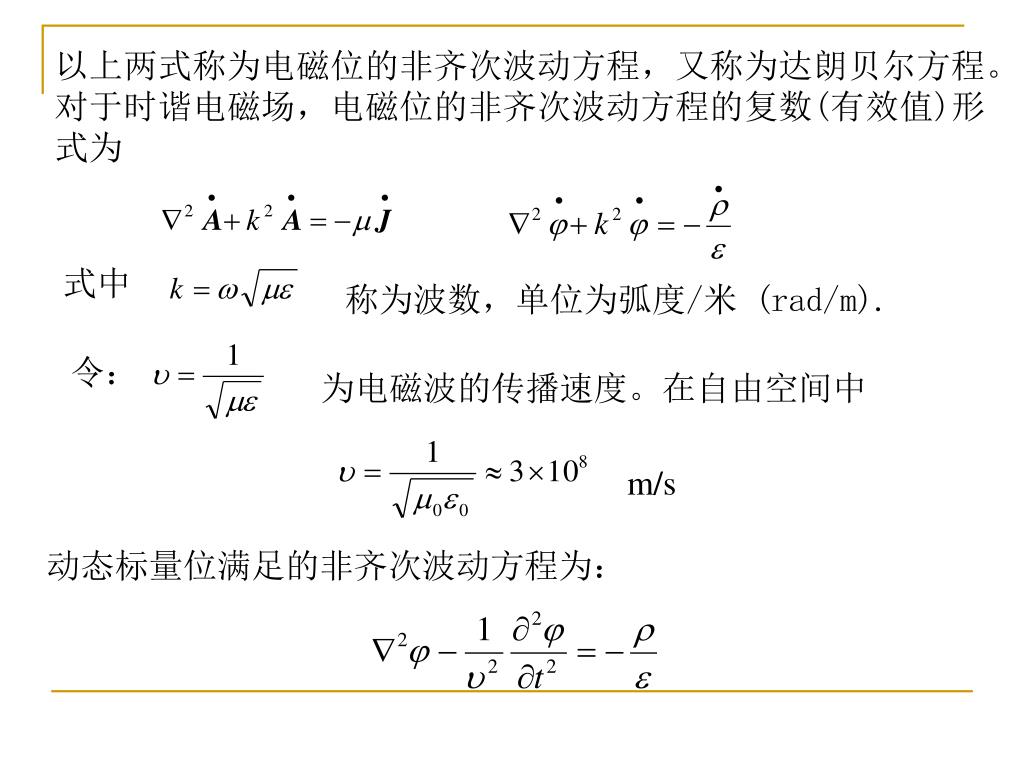 以上两式称为电磁位的非齐次波动方程，又称为达朗贝尔方程。对于时谐电磁场，电磁位的非齐次波动方程的复数(有效值)形式为

$\nabla^2 \dot{\boldsymbol{A}} + k^2 \dot{\boldsymbol{A}} = -\mu \dot{\boldsymbol{J}}$ $\nabla^2 \dot{\varphi} + k^2 \dot{\varphi} = -\frac{\dot{\rho}}{\varepsilon}$

式中 $k = \omega\sqrt{\mu\varepsilon}$ 称为波数，单位为弧度/米 (rad/m).

令： $\upsilon = \frac{1}{\sqrt{\mu\varepsilon}}$ 为电磁波的传播速度。在自由空间中

$\upsilon = \frac{1}{\sqrt{\mu_0\varepsilon_0}} \approx 3\times10^8$ m/s

动态标量位满足的非齐次波动方程为：

$\nabla^2\varphi - \frac{1}{\upsilon^2}\frac{\partial^2\varphi}{\partial t^2} = -\frac{\rho}{\varepsilon}$